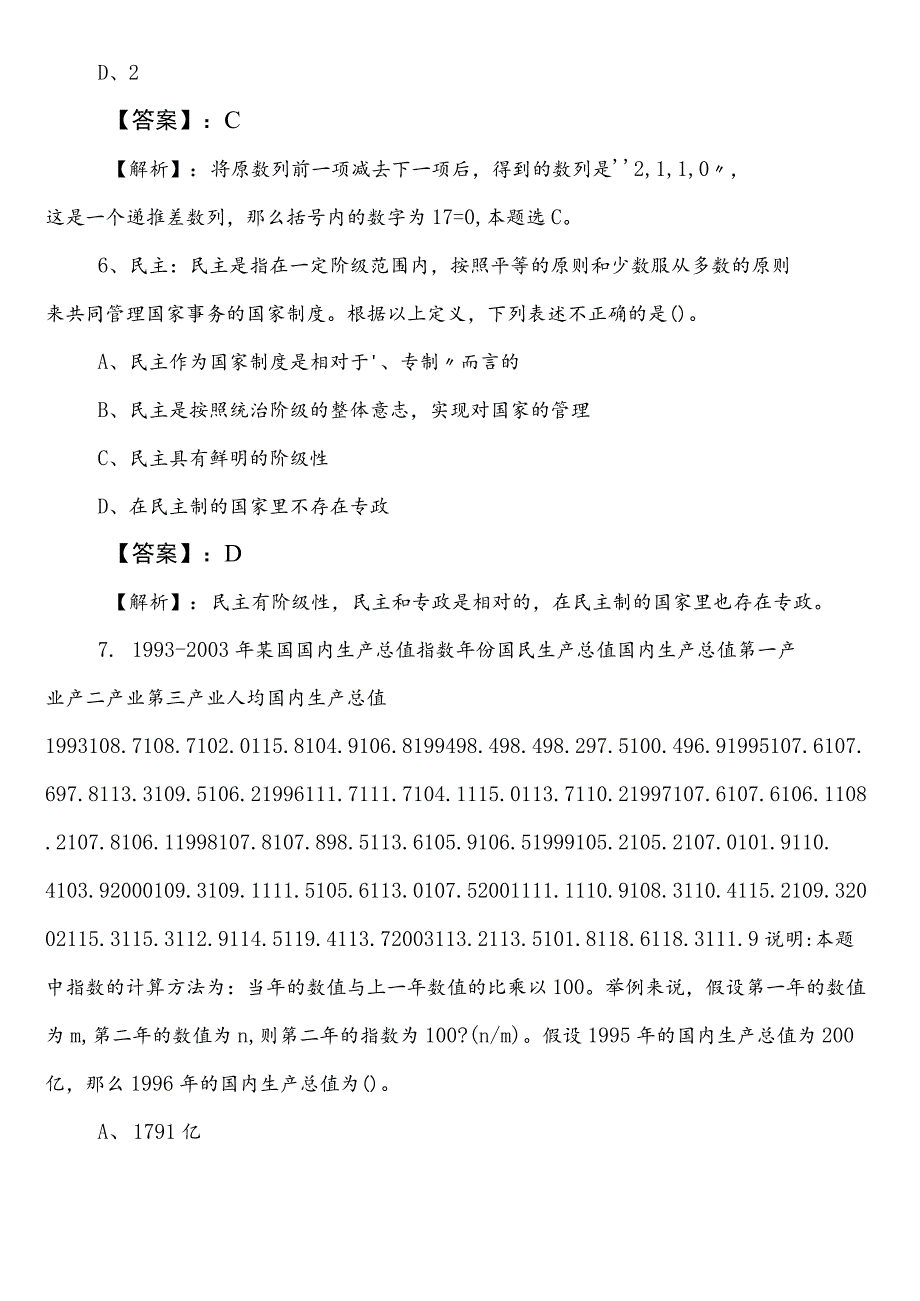 D、2

【答案】：C

【解析】：将原数列前一项减去下一项后，得到的数列是''2,1,1,0〃，这是一个递推差数列，那么括号内的数字为17=0,本题选C。

6、民主：民主是指在一定阶级范围内，按照平等的原则和少数服从多数的原则来共同管理国家事务的国家制度。根据以上定义，下列表述不正确的是()。

A、民主作为国家制度是相对于'、专制〃而言的

B、民主是按照统治阶级的整体意志，实现对国家的管理

C、民主具有鲜明的阶级性

D、在民主制的国家里不存在专政

【答案】：D

【解析】：民主有阶级性，民主和专政是相对的，在民主制的国家里也存在专政。

7. 1993-2003年某国国内生产总值指数年份国民生产总值国内生产总值第一产业产二产业第三产业人均国内生产总值1993108.7108.7102.0115.8104.9106.8199498.498.498.297.5100.496.91995107.6107.697.8113.3109.5106.21996111.7111.7104.1115.0113.7110.21997107.6107.6106.1108.2107.8106.11998107.8107.898.5113.6105.9106.51999105.2105.2107.0101.9110.4103.92000109.3109.1111.5105.6113.0107.52001111.1110.9108.3110.4115.2109.32002115.3115.3112.9114.5119.4113.72003113.2113.5101.8118.6118.3111.9说明:本题中指数的计算方法为：当年的数值与上一年数值的比乘以100。举例来说，假设第一年的数值为m,第二年的数值为n,则第二年的指数为100?(n/m)。假设1995年的国内生产总值为200亿，那么1996年的国内生产总值为()。

A、1791亿